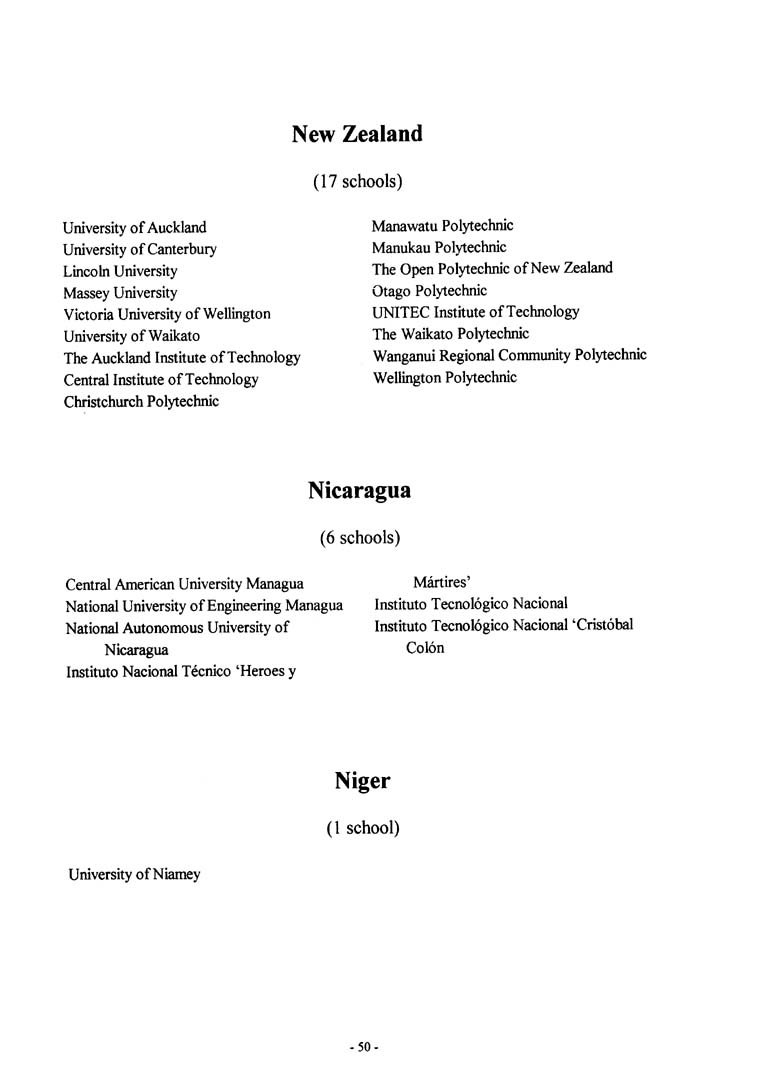 New Zealand

(17 schools)

University of Auckland
University of Canterbury
Lincoln University
Massey University
Victoria University of Wellington
University of Waikato
The Auckland Institute of Technology
Central Institute of Technology
Christchurch Polytechnic

Manawatu Polytechnic
Manukau Polytechnic
The Open Polytechnic of New Zealand
Otago Polytechnic
UNITEC Institute of Technology
The Waikato Polytechnic
Wanganui Regional Community Polytechnic
Wellington Polytechnic

Nicaragua

(6 schools)

Central American University Managua
National University of Engineering Managua
National Autonomous University of Nicaragua
Instituto Nacional Técnico 'Heroes y Mártires'
Instituto Tecnológico Nacional
Instituto Tecnológico Nacional 'Cristóbal Colón

Niger

(1 school)

University of Niamey

- 50 -